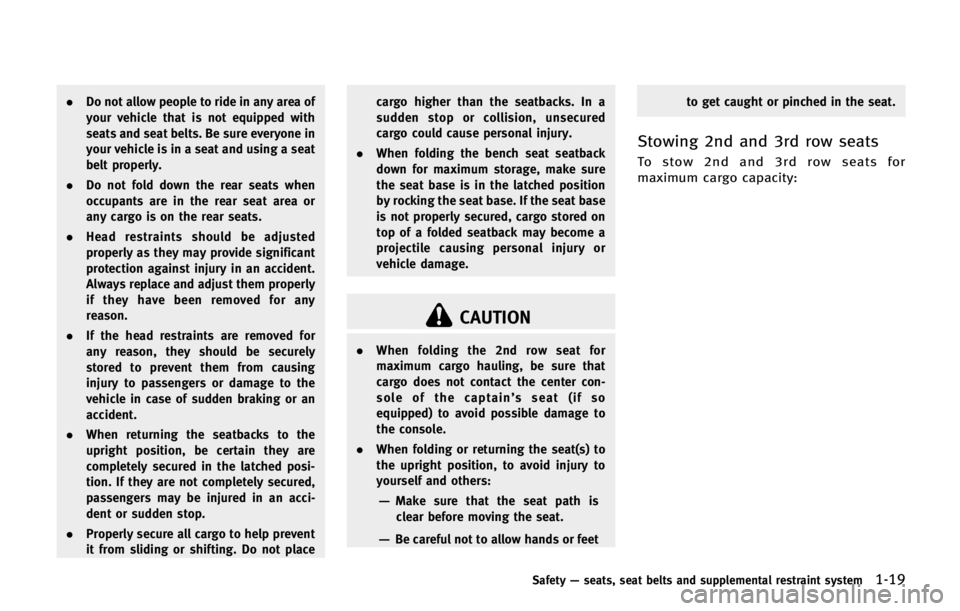 . Do not allow people to ride in any area of your vehicle that is not equipped with seats and seat belts. Be sure everyone in your vehicle is in a seat and using a seat belt properly.

. Do not fold down the rear seats when occupants are in the rear seat area or any cargo is on the rear seats.

. Head restraints should be adjusted properly as they may provide significant protection against injury in an accident. Always replace and adjust them properly if they have been removed for any reason.

. If the head restraints are removed for any reason, they should be securely stored to prevent them from causing injury to passengers or damage to the vehicle in case of sudden braking or an accident.

. When returning the seatbacks to the upright position, be certain they are completely secured in the latched position. If they are not completely secured, passengers may be injured in an accident or sudden stop.

. Properly secure all cargo to help prevent it from sliding or shifting. Do not place cargo higher than the seatbacks. In a sudden stop or collision, unsecured cargo could cause personal injury.

. When folding the bench seat seatback down for maximum storage, make sure the seat base is in the latched position by rocking the seat base. If the seat base is not properly secured, cargo stored on top of a folded seatback may become a projectile causing personal injury or vehicle damage.

CAUTION

. When folding the 2nd row seat for maximum cargo hauling, be sure that cargo does not contact the center console of the captain's seat (if so equipped) to avoid possible damage to the console.

. When folding or returning the seat(s) to the upright position, to avoid injury to yourself and others:

— Make sure that the seat path is clear before moving the seat.

— Be careful not to allow hands or feet to get caught or pinched in the seat.

Stowing 2nd and 3rd row seats

To stow 2nd and 3rd row seats for maximum cargo capacity:

Safety — seats, seat belts and supplemental restraint system 1-19

carmanualsonline.info